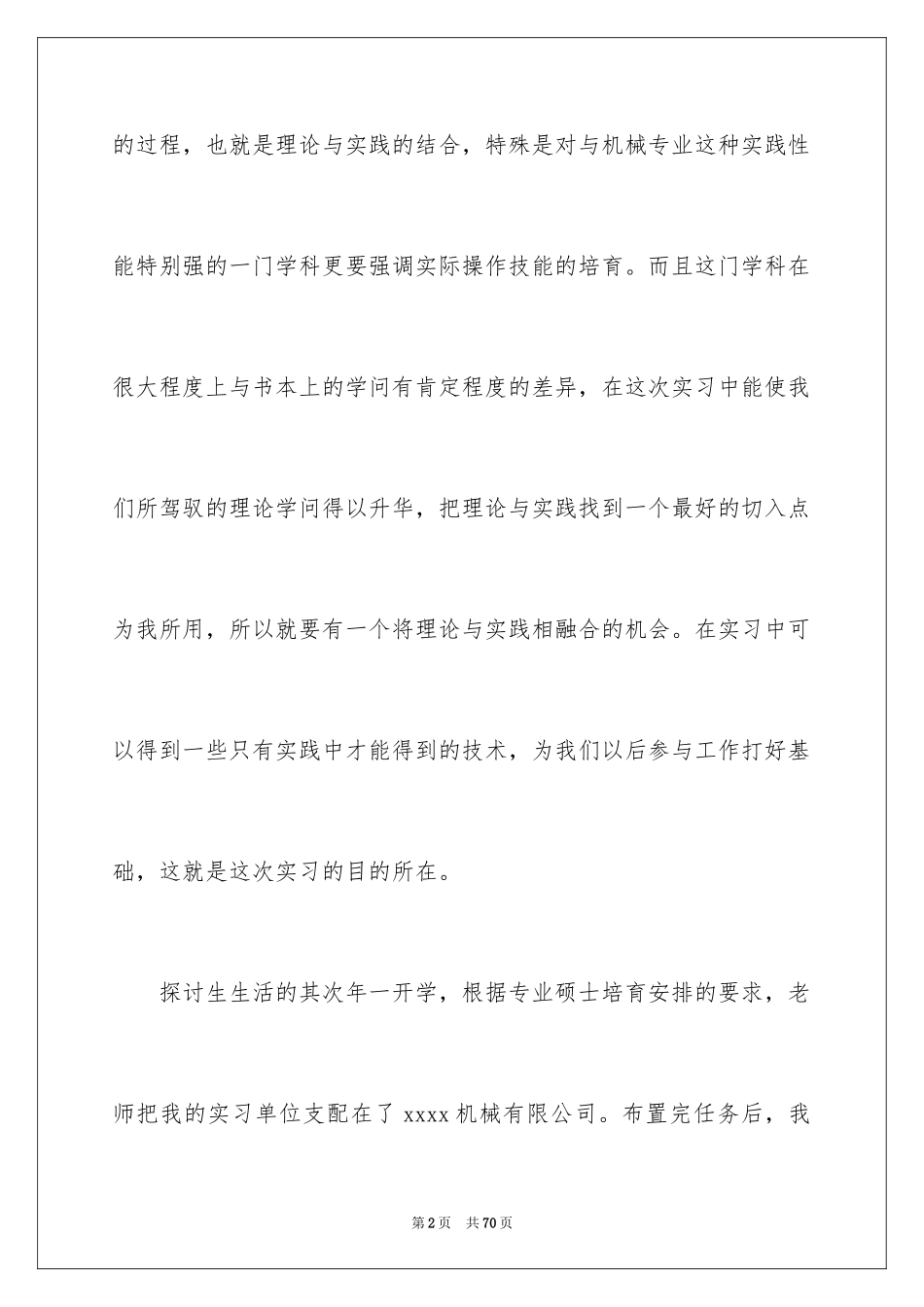 的过程，也就是理论与实践的结合，特殊是对与机械专业这种实践性能特别强的一门学科更要强调实际操作技能的培育。而且这门学科在很大程度上与书本上的学问有肯定程度的差异，在这次实习中能使我们所驾驭的理论学问得以升华，把理论与实践找到一个最好的切入点为我所用，所以就要有一个将理论与实践相融合的机会。在实习中可以得到一些只有实践中才能得到的技术，为我们以后参与工作打好基础，这就是这次实习的目的所在。

探讨生生活的其次年一开学，根据专业硕士培育安排的要求，老师把我的实习单位支配在了 xxxx 机械有限公司。布置完任务后，我

第 2 页　共 70 页